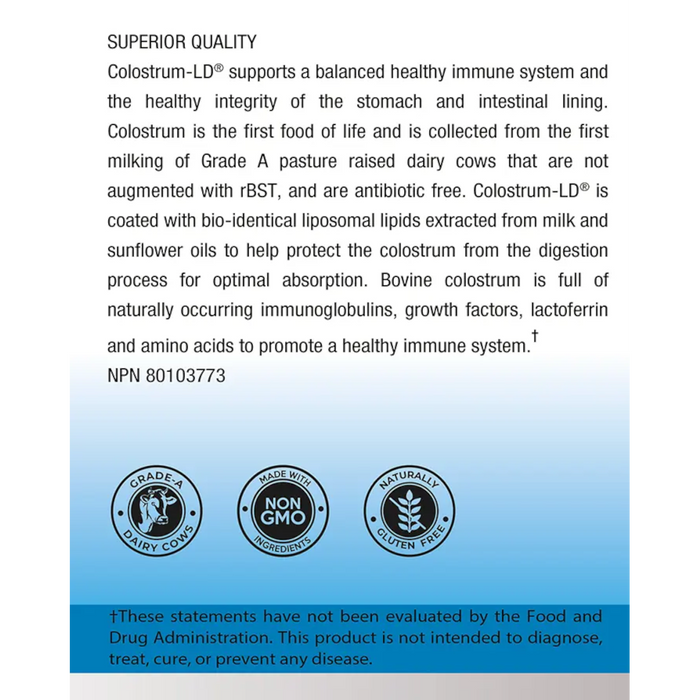 SUPERIOR QUALITY
Colostrum-LD® supports a balanced healthy immune system and the healthy integrity of the stomach and intestinal lining. Colostrum is the first food of life and is collected from the first milking of Grade A pasture raised dairy cows that are not augmented with rBST, and are antibiotic free. Colostrum-LD® is coated with bio-identical liposomal lipids extracted from milk and sunflower oils to help protect the colostrum from the digestion process for optimal absorption. Bovine colostrum is full of naturally occurring immunoglobulins, growth factors, lactoferrin and amino acids to promote a healthy immune system.†
NPN 80103773

GRADE-A DAIRY COWS

MADE WITH NON GMO INGREDIENTS

NATURALLY GLUTEN FREE

†These statements have not been evaluated by the Food and Drug Administration. This product is not intended to diagnose, treat, cure, or prevent any disease.